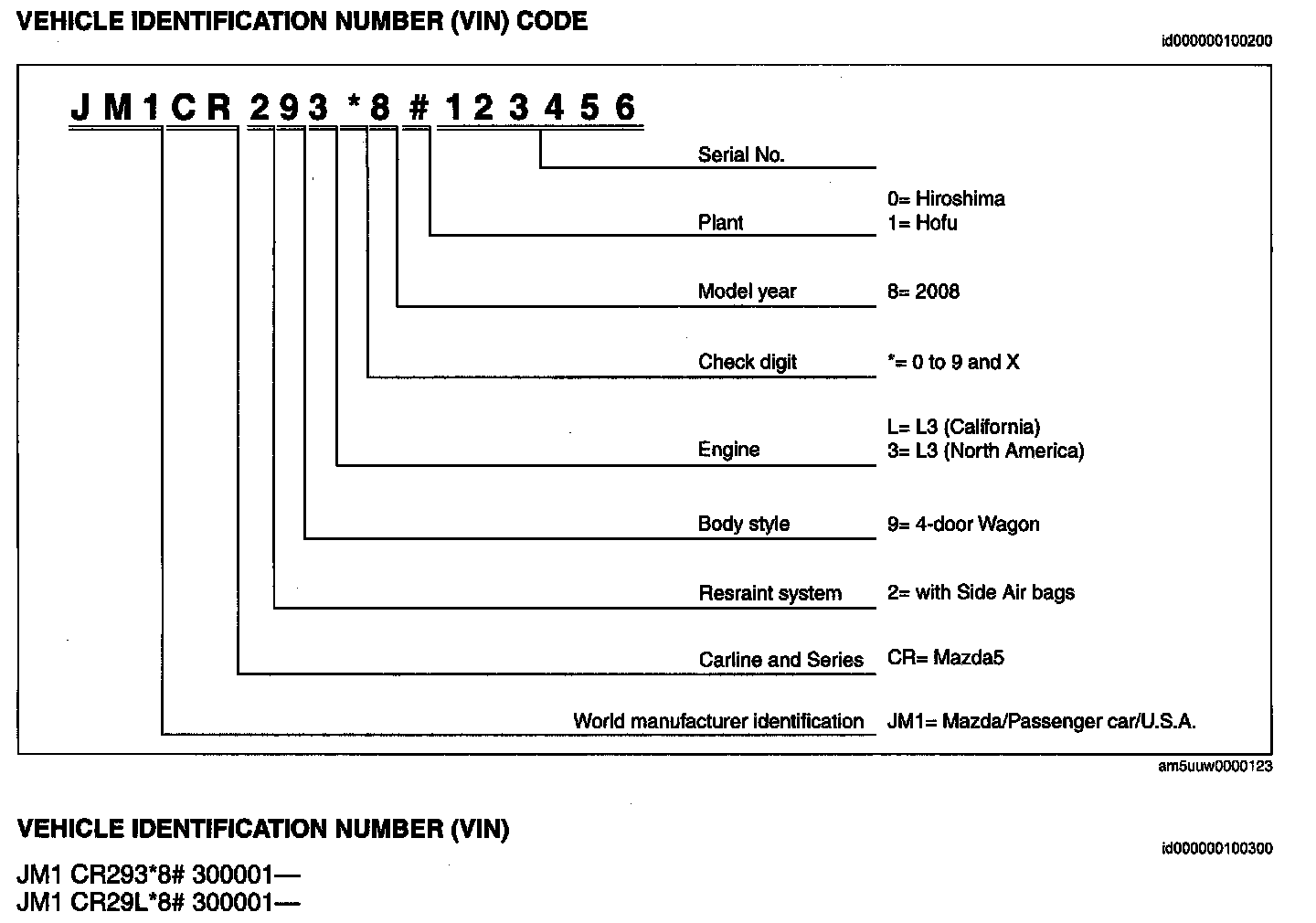 VEHICLE IDENTIFICATION NUMBER (VIN) CODE

id000000100200

J M 1 C R 2 9 3 * 8 # 1 2 3 4 5 6

Serial No.

Plant 0= Hiroshima
1= Hofu

Model year 8= 2008

Check digit *= 0 to 9 and X

Engine L= L3 (California)
3= L3 (North America)

Body style 9= 4-door Wagon

Resraint system 2= with Side Air bags

Carline and Series CR= Mazda5

World manufacturer identification JM1= Mazda/Passenger car/U.S.A.

am5uuw0000123

VEHICLE IDENTIFICATION NUMBER (VIN)

id000000100300

JM1 CR293*8# 300001—
JM1 CR29L*8# 300001—